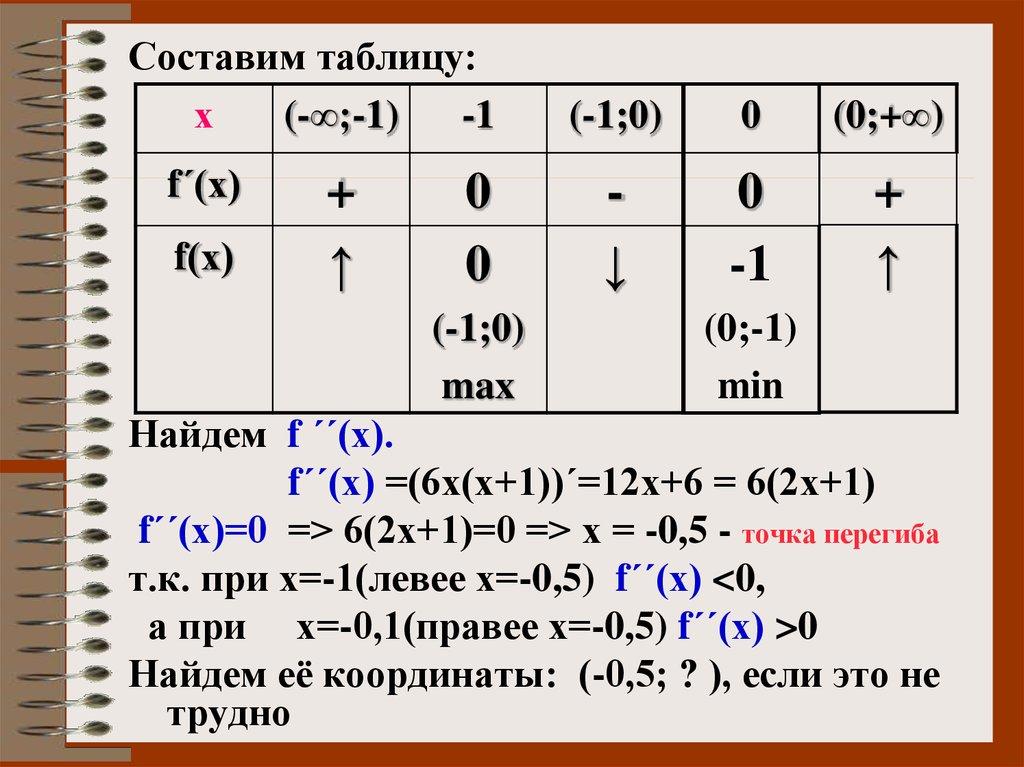 Составим таблицу:

| x | $(-\infty;-1)$ | -1 | (-1;0) | 0 | $(0;+\infty)$ |
|---|---|---|---|---|---|
| f´(x) | + | 0 | - | 0 | + |
| f(x) | ↑ | 0 (-1;0) max | ↓ | -1 (0;-1) min | ↑ |

Найдем f ´´(x).

f´´(x) =(6x(x+1))´=12x+6 = 6(2x+1)

f´´(x)=0 => 6(2x+1)=0 => x = -0,5 - точка перегиба

т.к. при x=-1(левее x=-0,5) f´´(x) <0,

а при x=-0,1(правее x=-0,5) f´´(x) >0

Найдем её координаты: (-0,5; ? ), если это не трудно